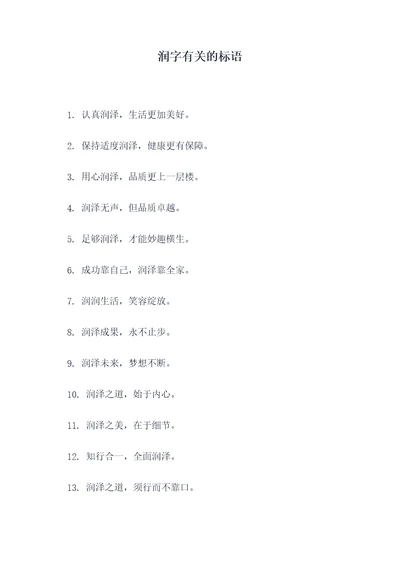 润字有关的标语

1. 认真润泽，生活更加美好。

2. 保持适度润泽，健康更有保障。

3. 用心润泽，品质更上一层楼。

4. 润泽无声，但品质卓越。

5. 足够润泽，才能妙趣横生。

6. 成功靠自己，润泽靠全家。

7. 润润生活，笑容绽放。

8. 润泽成果，永不止步。

9. 润泽未来，梦想不断。

10. 润泽之道，始于内心。

11. 润泽之美，在于细节。

12. 知行合一，全面润泽。

13. 润泽之道，须行而不靠口。